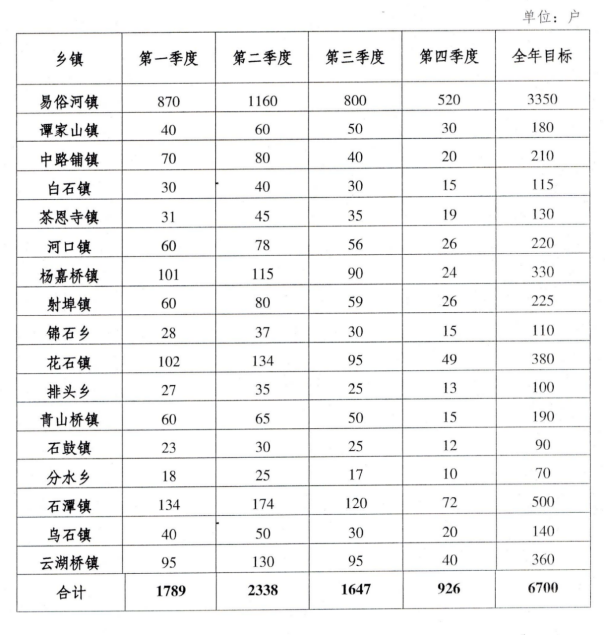 单位：户

| 乡镇 | 第一季度 | 第二季度 | 第三季度 | 第四季度 | 全年目标 |
|---|---|---|---|---|---|
| 易俗河镇 | 870 | 1160 | 800 | 520 | 3350 |
| 谭家山镇 | 40 | 60 | 50 | 30 | 180 |
| 中路铺镇 | 70 | 80 | 40 | 20 | 210 |
| 白石镇 | 30 | 40 | 30 | 15 | 115 |
| 茶恩寺镇 | 31 | 45 | 35 | 19 | 130 |
| 河口镇 | 60 | 78 | 56 | 26 | 220 |
| 杨嘉桥镇 | 101 | 115 | 90 | 24 | 330 |
| 射埠镇 | 60 | 80 | 59 | 26 | 225 |
| 锦石乡 | 28 | 37 | 30 | 15 | 110 |
| 花石镇 | 102 | 134 | 95 | 49 | 380 |
| 排头乡 | 27 | 35 | 25 | 13 | 100 |
| 青山桥镇 | 60 | 65 | 50 | 15 | 190 |
| 石鼓镇 | 23 | 30 | 25 | 12 | 90 |
| 分水乡 | 18 | 25 | 17 | 10 | 70 |
| 石潭镇 | 134 | 174 | 120 | 72 | 500 |
| 乌石镇 | 40 | 50 | 30 | 20 | 140 |
| 云湖桥镇 | 95 | 130 | 95 | 40 | 360 |
| 合计 | 1789 | 2338 | 1647 | 926 | 6700 |